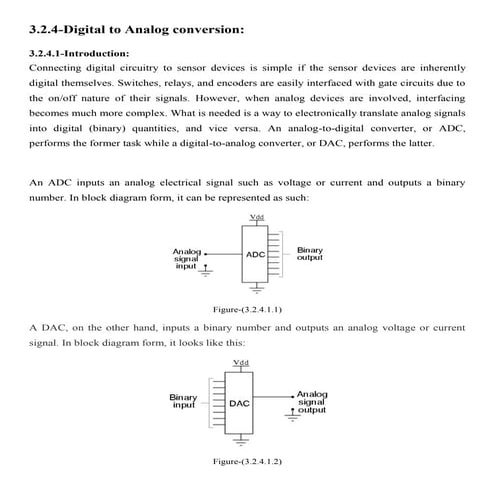 3.2.4-Digital to Analog conversion:

3.2.4.1-Introduction:

Connecting digital circuitry to sensor devices is simple if the sensor devices are inherently digital themselves. Switches, relays, and encoders are easily interfaced with gate circuits due to the on/off nature of their signals. However, when analog devices are involved, interfacing becomes much more complex. What is needed is a way to electronically translate analog signals into digital (binary) quantities, and vice versa. An analog-to-digital converter, or ADC, performs the former task while a digital-to-analog converter, or DAC, performs the latter.

An ADC inputs an analog electrical signal such as voltage or current and outputs a binary number. In block diagram form, it can be represented as such:

Vdd

Analog signal input

ADC

Binary output

Figure-(3.2.4.1.1)

A DAC, on the other hand, inputs a binary number and outputs an analog voltage or current signal. In block diagram form, it looks like this:

Vdd

Binary input

DAC

Analog signal output

Figure-(3.2.4.1.2)